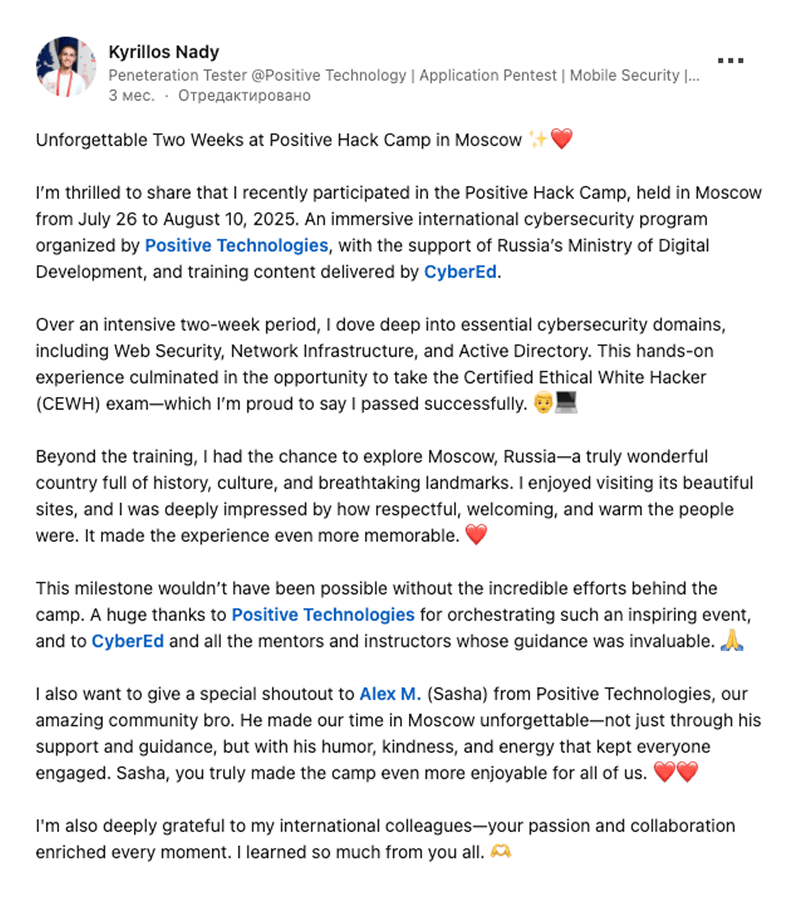 Kyrillos Nady
Peneteration Tester @Positive Technology | Application Pentest | Mobile Security |...
3 мес. · Отредактировано

Unforgettable Two Weeks at Positive Hack Camp in Moscow ✨❤️

I'm thrilled to share that I recently participated in the Positive Hack Camp, held in Moscow from July 26 to August 10, 2025. An immersive international cybersecurity program organized by Positive Technologies, with the support of Russia's Ministry of Digital Development, and training content delivered by CyberEd.

Over an intensive two-week period, I dove deep into essential cybersecurity domains, including Web Security, Network Infrastructure, and Active Directory. This hands-on experience culminated in the opportunity to take the Certified Ethical White Hacker (CEWH) exam—which I'm proud to say I passed successfully. 👨‍💻

Beyond the training, I had the chance to explore Moscow, Russia—a truly wonderful country full of history, culture, and breathtaking landmarks. I enjoyed visiting its beautiful sites, and I was deeply impressed by how respectful, welcoming, and warm the people were. It made the experience even more memorable. ❤️

This milestone wouldn't have been possible without the incredible efforts behind the camp. A huge thanks to Positive Technologies for orchestrating such an inspiring event, and to CyberEd and all the mentors and instructors whose guidance was invaluable. 🙏

I also want to give a special shoutout to Alex M. (Sasha) from Positive Technologies, our amazing community bro. He made our time in Moscow unforgettable—not just through his support and guidance, but with his humor, kindness, and energy that kept everyone engaged. Sasha, you truly made the camp even more enjoyable for all of us. ❤️❤️

I'm also deeply grateful to my international colleagues—your passion and collaboration enriched every moment. I learned so much from you all. 🫶